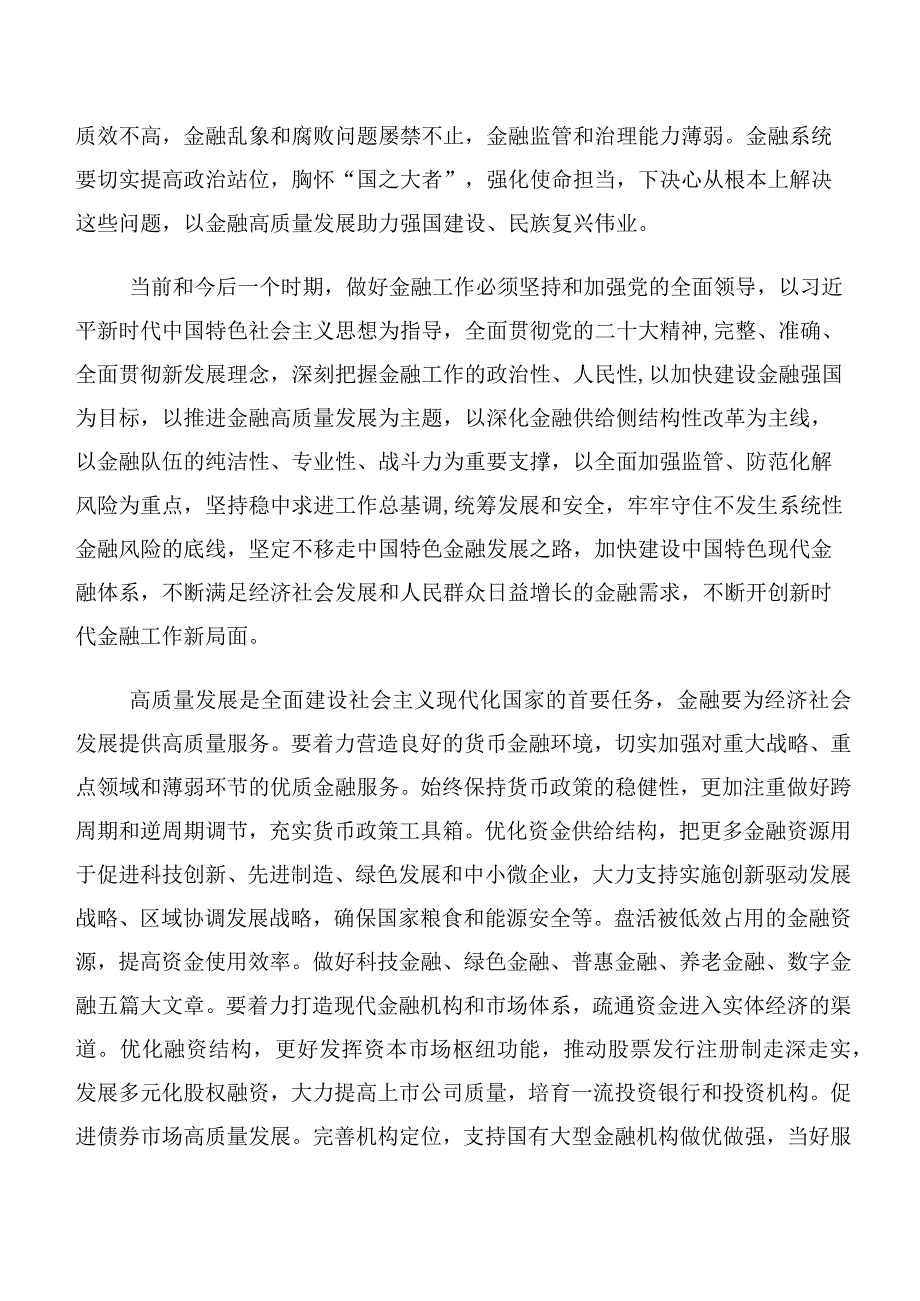 质效不高，金融乱象和腐败问题屡禁不止，金融监管和治理能力薄弱。金融系统要切实提高政治站位，胸怀“国之大者”，强化使命担当，下决心从根本上解决这些问题，以金融高质量发展助力强国建设、民族复兴伟业。

当前和今后一个时期，做好金融工作必须坚持和加强党的全面领导，以习近平新时代中国特色社会主义思想为指导，全面贯彻党的二十大精神,完整、准确、全面贯彻新发展理念，深刻把握金融工作的政治性、人民性,以加快建设金融强国为目标，以推进金融高质量发展为主题，以深化金融供给侧结构性改革为主线，以金融队伍的纯洁性、专业性、战斗力为重要支撑，以全面加强监管、防范化解风险为重点，坚持稳中求进工作总基调,统筹发展和安全，牢牢守住不发生系统性金融风险的底线，坚定不移走中国特色金融发展之路，加快建设中国特色现代金融体系，不断满足经济社会发展和人民群众日益增长的金融需求，不断开创新时代金融工作新局面。

高质量发展是全面建设社会主义现代化国家的首要任务，金融要为经济社会发展提供高质量服务。要着力营造良好的货币金融环境，切实加强对重大战略、重点领域和薄弱环节的优质金融服务。始终保持货币政策的稳健性，更加注重做好跨周期和逆周期调节，充实货币政策工具箱。优化资金供给结构，把更多金融资源用于促进科技创新、先进制造、绿色发展和中小微企业，大力支持实施创新驱动发展战略、区域协调发展战略，确保国家粮食和能源安全等。盘活被低效占用的金融资源，提高资金使用效率。做好科技金融、绿色金融、普惠金融、养老金融、数字金融五篇大文章。要着力打造现代金融机构和市场体系，疏通资金进入实体经济的渠道。优化融资结构，更好发挥资本市场枢纽功能，推动股票发行注册制走深走实，发展多元化股权融资，大力提高上市公司质量，培育一流投资银行和投资机构。促进债券市场高质量发展。完善机构定位，支持国有大型金融机构做优做强，当好服